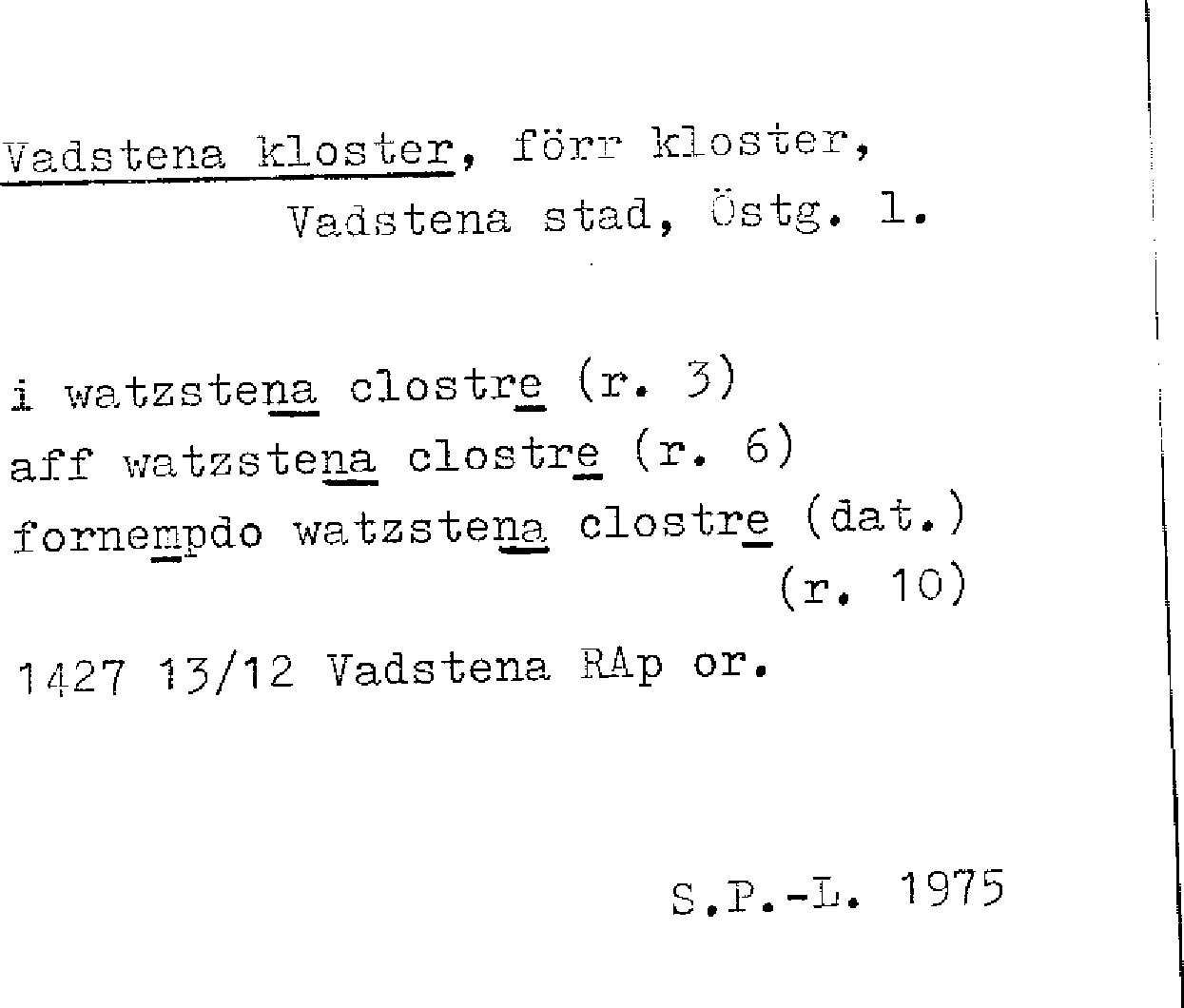 Vadstena kloster, förr kloster, Vadstena stad, Östg. l.

i watzstena clostre (r. 3)
aff watzstena clostre (r. 6)
fornempdo watzstena clostre (dat.) (r. 10)

1427 13/12 Vadstena RAp or.

S.P.-L. 1975